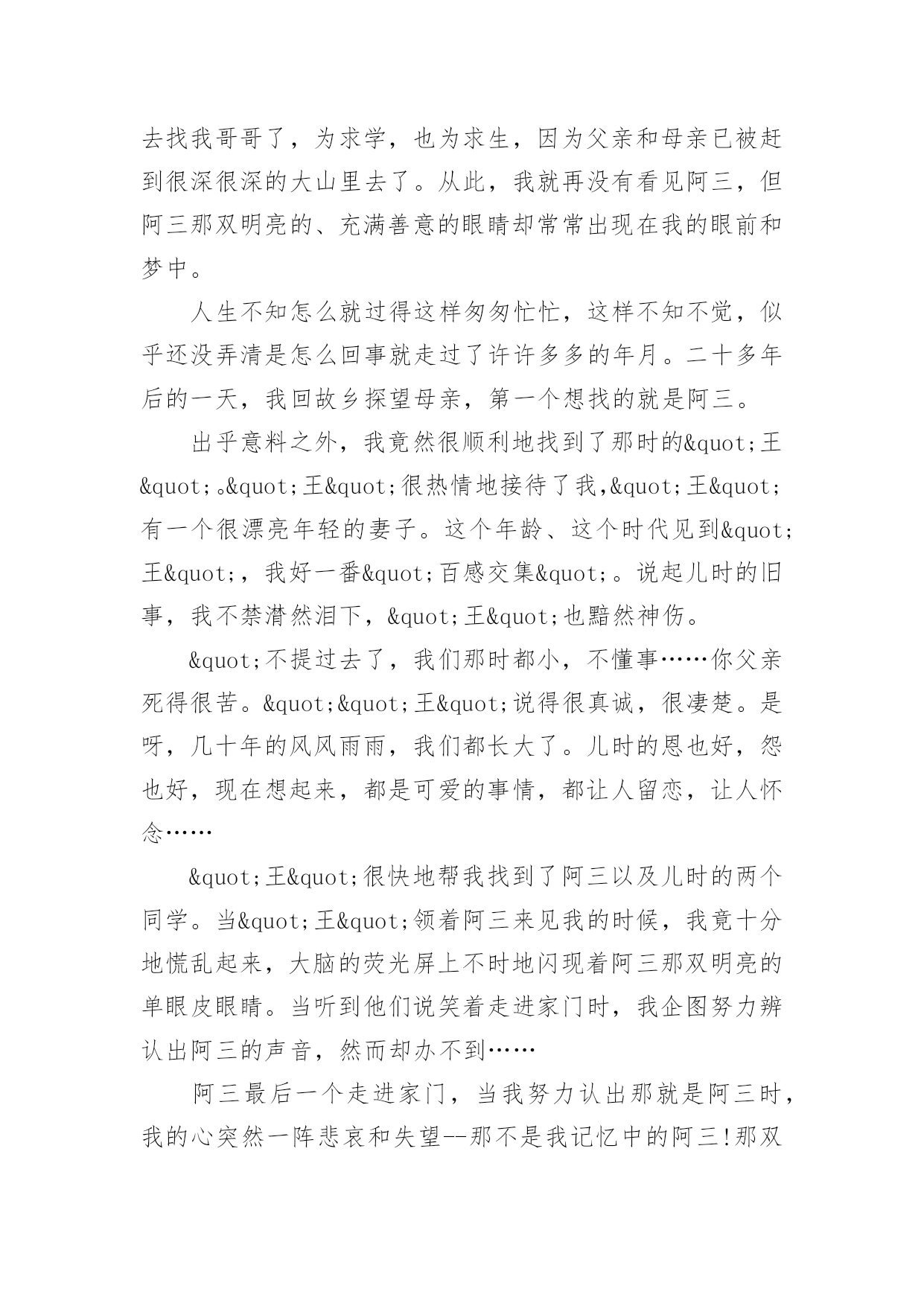 去找我哥哥了，为求学，也为求生，因为父亲和母亲已被赶到很深很深的大山里去了。从此，我就再没有看见阿三，但阿三那双明亮的、充满善意的眼睛却常常出现在我的眼前和梦中。

人生不知怎么就过得这样匆匆忙忙，这样不知不觉，似乎还没弄清是怎么回事就走过了许许多多的年月。二十多年后的一天，我回故乡探望母亲，第一个想找的就是阿三。

出乎意料之外，我竟然很顺利地找到了那时的&quot;王&quot;。&quot;王&quot;很热情地接待了我,&quot;王&quot;有一个很漂亮年轻的妻子。这个年龄、这个时代见到&quot;王&quot;，我好一番&quot;百感交集&quot;。说起儿时的旧事，我不禁潸然泪下，&quot;王&quot;也黯然神伤。

&quot;不提过去了，我们那时都小，不懂事……你父亲死得很苦。&quot;&quot;王&quot;说得很真诚，很凄楚。是呀，几十年的风风雨雨，我们都长大了。儿时的恩也好，怨也好，现在想起来，都是可爱的事情，都让人留恋，让人怀念……

&quot;王&quot;很快地帮我找到了阿三以及儿时的两个同学。当&quot;王&quot;领着阿三来见我的时候，我竟十分地慌乱起来，大脑的荧光屏上不时地闪现着阿三那双明亮的单眼皮眼睛。当听到他们说笑着走进家门时，我企图努力辨认出阿三的声音，然而却办不到……

阿三最后一个走进家门，当我努力认出那就是阿三时，我的心突然一阵悲哀和失望--那不是我记忆中的阿三!那双